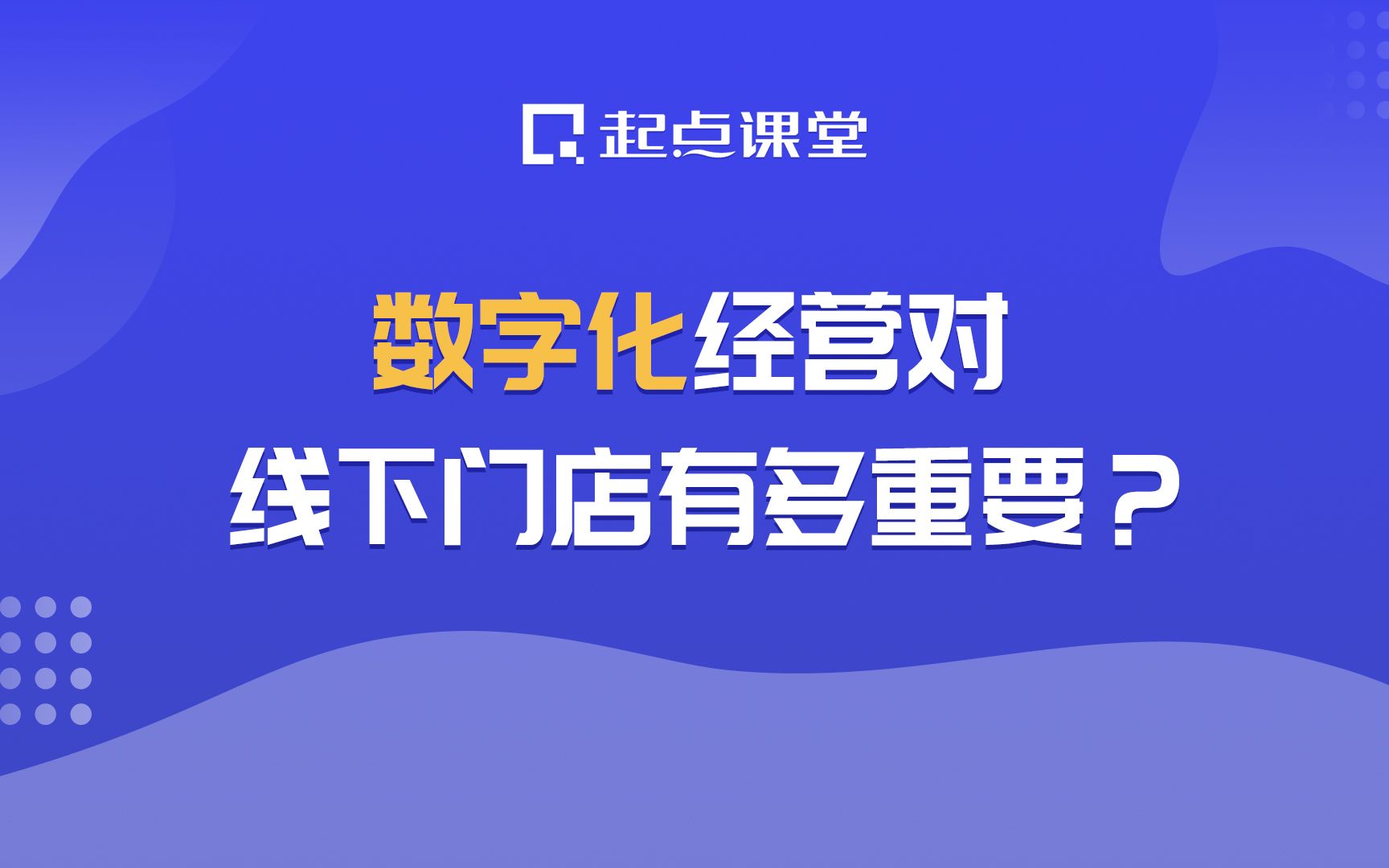 起点课堂

数字化经营对
线下门店有多重要？